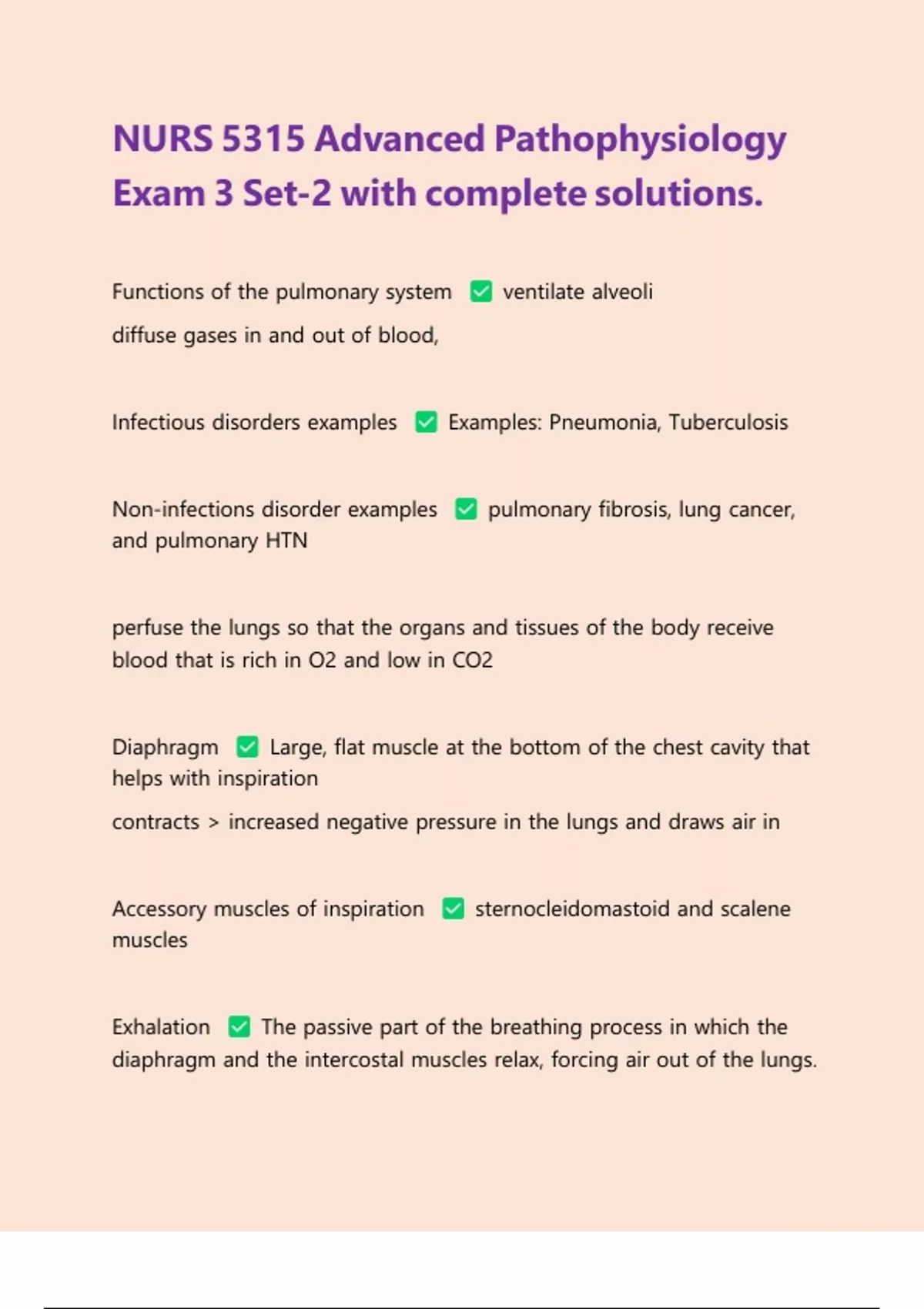 NURS 5315 Advanced Pathophysiology Exam 3 Set-2 with complete solutions.

Functions of the pulmonary system ✅ ventilate alveoli

diffuse gases in and out of blood,

Infectious disorders examples ✅ Examples: Pneumonia, Tuberculosis

Non-infections disorder examples ✅ pulmonary fibrosis, lung cancer, and pulmonary HTN

perfuse the lungs so that the organs and tissues of the body receive blood that is rich in O2 and low in CO2

Diaphragm ✅ Large, flat muscle at the bottom of the chest cavity that helps with inspiration

contracts > increased negative pressure in the lungs and draws air in

Accessory muscles of inspiration ✅ sternocleidomastoid and scalene muscles

Exhalation ✅ The passive part of the breathing process in which the diaphragm and the intercostal muscles relax, forcing air out of the lungs.